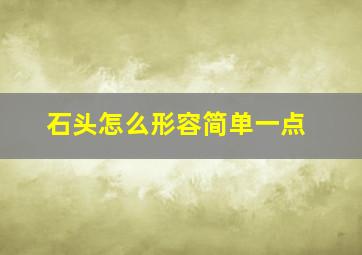 石头怎么形容简单一点